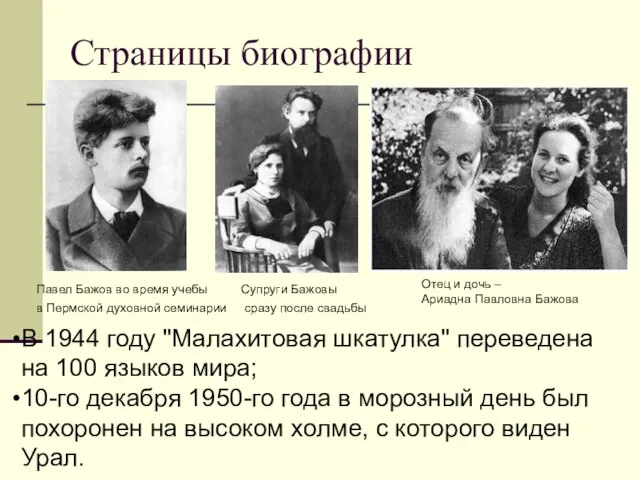 Страницы биографии

Павел Бажов во время учебы в Пермской духовной семинарии

Супруги Бажовы сразу после свадьбы

Отец и дочь – Ариадна Павловна Бажова

•В 1944 году "Малахитовая шкатулка" переведена на 100 языков мира;
•10-го декабря 1950-го года в морозный день был похоронен на высоком холме, с которого виден Урал.